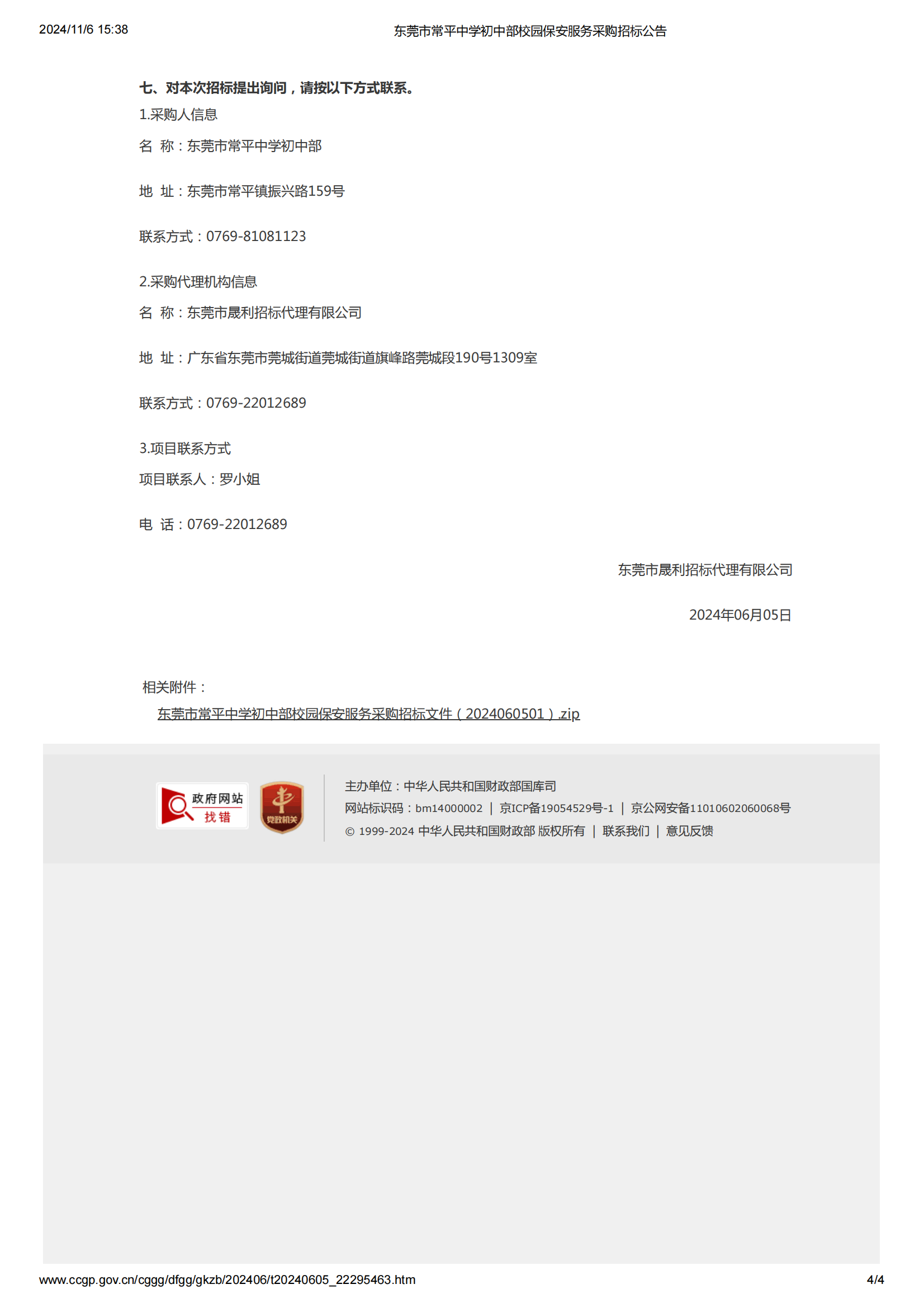 2024/11/6 15:38

东莞市常平中学初中部校园保安服务采购招标公告

七、对本次招标提出询问，请按以下方式联系。

1.采购人信息

名 称：东莞市常平中学初中部

地 址：东莞市常平镇振兴路159号

联系方式：0769-81081123

2.采购代理机构信息

名 称：东莞市晟利招标代理有限公司

地 址：广东省东莞市莞城街道莞城街道旗峰路莞城段190号1309室

联系方式：0769-22012689

3.项目联系方式

项目联系人：罗小姐

电 话：0769-22012689

东莞市晟利招标代理有限公司

2024年06月05日

相关附件：

东莞市常平中学初中部校园保安服务采购招标文件（2024060501）.zip

政府网站 找错

党政机关

主办单位：中华人民共和国财政部国库司

网站标识码：bm14000002 | 京ICP备19054529号-1 | 京公网安备11010602060068号

© 1999-2024 中华人民共和国财政部 版权所有 | 联系我们 | 意见反馈

www.ccgp.gov.cn/cggg/dfgg/gkzb/202406/t20240605_22295463.htm

4/4